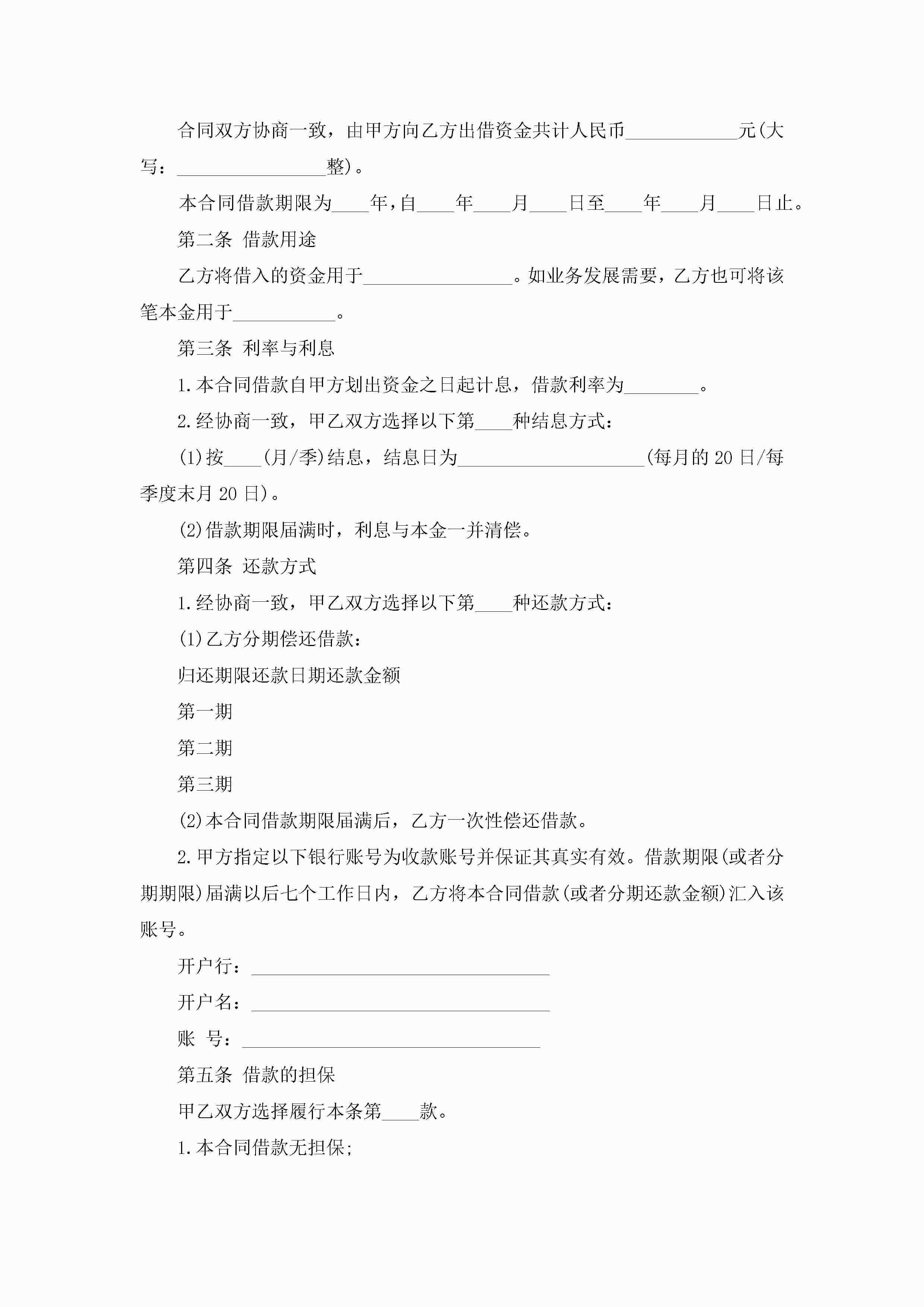 合同双方协商一致，由甲方向乙方出借资金共计人民币____________元(大写：________________整)。

本合同借款期限为____年，自____年____月____日至____年____月____日止。

第二条 借款用途

乙方将借入的资金用于________________。如业务发展需要，乙方也可将该笔本金用于___________。

第三条 利率与利息

1.本合同借款自甲方划出资金之日起计息，借款利率为________。

2.经协商一致，甲乙双方选择以下第____种结息方式：

(1)按____(月/季)结息，结息日为____________________(每月的20日/每季度末月20日)。

(2)借款期限届满时，利息与本金一并清偿。

第四条 还款方式

1.经协商一致，甲乙双方选择以下第____种还款方式：

(1)乙方分期偿还借款：

归还期限还款日期还款金额

第一期

第二期

第三期

(2)本合同借款期限届满后，乙方一次性偿还借款。

2.甲方指定以下银行账号为收款账号并保证其真实有效。借款期限(或者分期期限)届满以后七个工作日内，乙方将本合同借款(或者分期还款金额)汇入该账号。

开户行：________________________________

开户名：________________________________

账 号：________________________________

第五条 借款的担保

甲乙双方选择履行本条第____款。

1.本合同借款无担保;